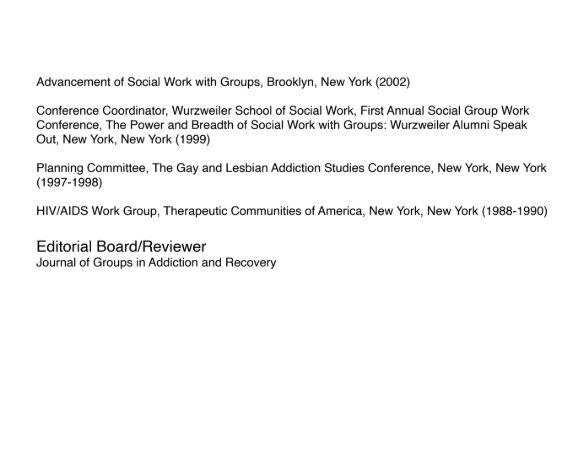 Advancement of Social Work with Groups, Brooklyn, New York (2002)

Conference Coordinator, Wurzweiler School of Social Work, First Annual Social Group Work Conference, The Power and Breadth of Social Work with Groups: Wurzweiler Alumni Speak Out, New York, New York (1999)

Planning Committee, The Gay and Lesbian Addiction Studies Conference, New York, New York (1997-1998)

HIV/AIDS Work Group, Therapeutic Communities of America, New York, New York (1988-1990)

Editorial Board/Reviewer
Journal of Groups in Addiction and Recovery